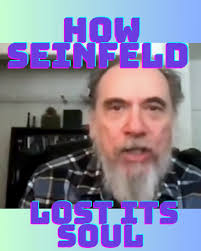 HOW SEINFELD

LOST ITS SOUL